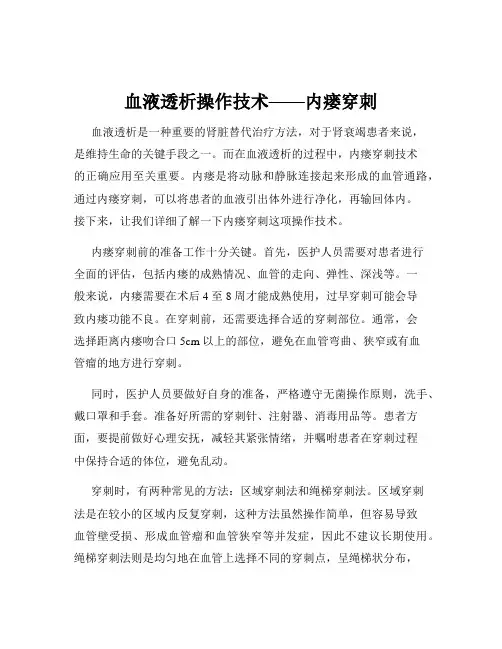 血液透析操作技术——内瘘穿刺

血液透析是一种重要的肾脏替代治疗方法，对于肾衰竭患者来说，是维持生命的关键手段之一。而在血液透析的过程中，内瘘穿刺技术的正确应用至关重要。内瘘是将动脉和静脉连接起来形成的血管通路，通过内瘘穿刺，可以将患者的血液引出体外进行净化，再输回体内。接下来，让我们详细了解一下内瘘穿刺这项操作技术。

内瘘穿刺前的准备工作十分关键。首先，医护人员需要对患者进行全面的评估，包括内瘘的成熟情况、血管的走向、弹性、深浅等。一般来说，内瘘需要在术后 4 至 8 周才能成熟使用，过早穿刺可能会导致内瘘功能不良。在穿刺前，还需要选择合适的穿刺部位。通常，会选择距离内瘘吻合口 5cm 以上的部位，避免在血管弯曲、狭窄或有血管瘤的地方进行穿刺。

同时，医护人员要做好自身的准备，严格遵守无菌操作原则，洗手、戴口罩和手套。准备好所需的穿刺针、注射器、消毒用品等。患者方面，要提前做好心理安抚，减轻其紧张情绪，并嘱咐患者在穿刺过程中保持合适的体位，避免乱动。

穿刺时，有两种常见的方法：区域穿刺法和绳梯穿刺法。区域穿刺法是在较小的区域内反复穿刺，这种方法虽然操作简单，但容易导致血管壁受损、形成血管瘤和血管狭窄等并发症，因此不建议长期使用。绳梯穿刺法则是均匀地在血管上选择不同的穿刺点，呈绳梯状分布，